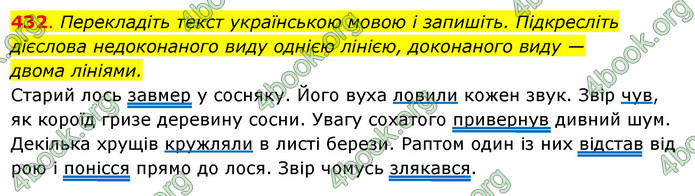 432. Перекладіть текст українською мовою і запишіть. Підкресліть дієслова недоконаного виду однією лінією, доконаного виду — двома лініями.

Старий лось завмер у сосняку. Його вуха ловили кожен звук. Звір чув, як короїд гризе деревину сосни. Увагу сохатого привернув дивний шум. Декілька хрущів кружляли в листі берези. Раптом один із них відстав від рою і понісся прямо до лося. Звір чомусь злякався.

4book.org 4book.org 4book.org 4book.org 4book.org 4book.org 4book.org 4book.org